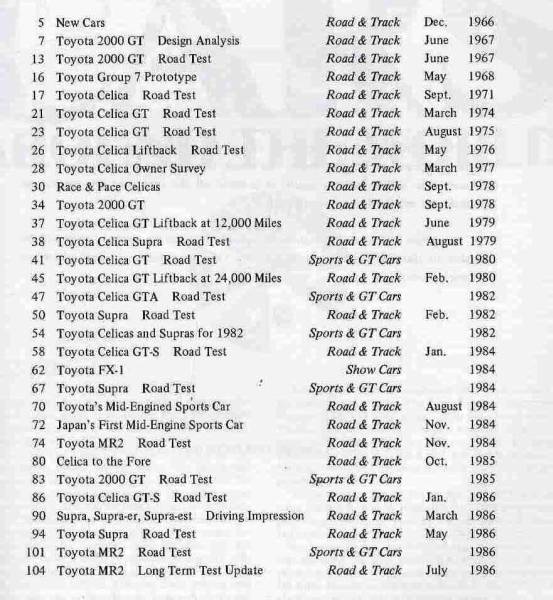 | | | | | |
|---|---|---|---|---|
| 5 | New Cars | Road & Track | Dec. | 1966 |
| 7 | Toyota 2000 GT Design Analysis | Road & Track | June | 1967 |
| 13 | Toyota 2000 GT Road Test | Road & Track | June | 1967 |
| 16 | Toyota Group 7 Prototype | Road & Track | May | 1968 |
| 17 | Toyota Celica Road Test | Road & Track | Sept. | 1971 |
| 21 | Toyota Celica GT Road Test | Road & Track | March | 1974 |
| 23 | Toyota Celica GT Road Test | Road & Track | August | 1975 |
| 26 | Toyota Celica Liftback Road Test | Road & Track | May | 1976 |
| 28 | Toyota Celica Owner Survey | Road & Track | March | 1977 |
| 30 | Race & Pace Celicas | Road & Track | Sept. | 1978 |
| 34 | Toyota 2000 GT | Road & Track | Sept. | 1978 |
| 37 | Toyota Celica GT Liftback at 12,000 Miles | Road & Track | June | 1979 |
| 38 | Toyota Celica Supra Road Test | Road & Track | August | 1979 |
| 41 | Toyota Celica GT Road Test | Sports & GT Cars | | 1980 |
| 45 | Toyota Celica GT Liftback at 24,000 Miles | Road & Track | Feb. | 1980 |
| 47 | Toyota Celica GTA Road Test | Sports & GT Cars | | 1982 |
| 50 | Toyota Supra Road Test | Road & Track | Feb. | 1982 |
| 54 | Toyota Celicas and Supras for 1982 | Sports & GT Cars | | 1982 |
| 58 | Toyota Celica GT-S Road Test | Road & Track | Jan. | 1984 |
| 62 | Toyota FX-1 | Show Cars | | 1984 |
| 67 | Toyota Supra Road Test | Sports & GT Cars | | 1984 |
| 70 | Toyota's Mid-Engined Sports Car | Road & Track | August | 1984 |
| 72 | Japan's First Mid-Engine Sports Car | Road & Track | Nov. | 1984 |
| 74 | Toyota MR2 Road Test | Road & Track | Nov. | 1984 |
| 80 | Celica to the Fore | Road & Track | Oct. | 1985 |
| 83 | Toyota 2000 GT Road Test | Sports & GT Cars | | 1985 |
| 86 | Toyota Celica GT-S Road Test | Road & Track | Jan. | 1986 |
| 90 | Supra, Supra-er, Supra-est Driving Impression | Road & Track | March | 1986 |
| 94 | Toyota Supra Road Test | Road & Track | May | 1986 |
| 101 | Toyota MR2 Road Test | Sports & GT Cars | | 1986 |
| 104 | Toyota MR2 Long Term Test Update | Road & Track | July | 1986 |